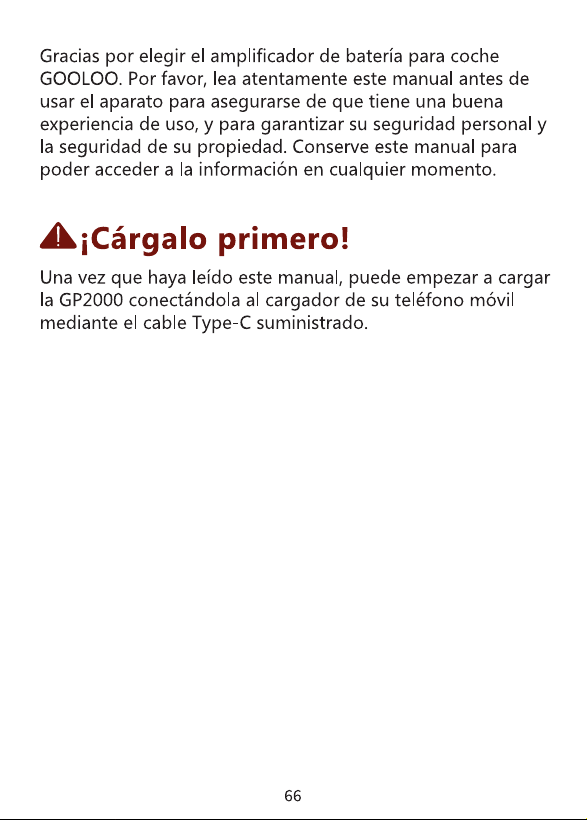 Gracias por elegir el amplificador de batería para coche GOOLOO. Por favor, lea atentamente este manual antes de usar el aparato para asegurarse de que tiene una buena experiencia de uso, y para garantizar su seguridad personal y la seguridad de su propiedad. Conserve este manual para poder acceder a la información en cualquier momento.

¡Cárgalo primero!

Una vez que haya leído este manual, puede empezar a cargar la GP2000 conectándola al cargador de su teléfono móvil mediante el cable Type-C suministrado.

66